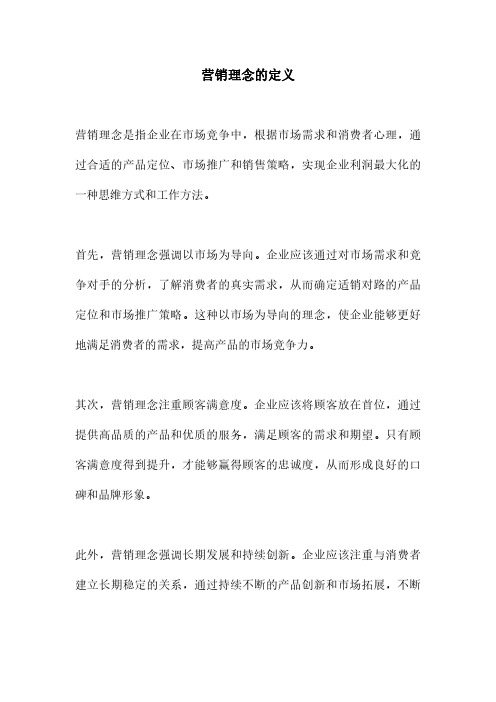 营销理念的定义

营销理念是指企业在市场竞争中，根据市场需求和消费者心理，通过合适的产品定位、市场推广和销售策略，实现企业利润最大化的一种思维方式和工作方法。

首先，营销理念强调以市场为导向。企业应该通过对市场需求和竞争对手的分析，了解消费者的真实需求，从而确定适销对路的产品定位和市场推广策略。这种以市场为导向的理念，使企业能够更好地满足消费者的需求，提高产品的市场竞争力。

其次，营销理念注重顾客满意度。企业应该将顾客放在首位，通过提供高品质的产品和优质的服务，满足顾客的需求和期望。只有顾客满意度得到提升，才能够赢得顾客的忠诚度，从而形成良好的口碑和品牌形象。

此外，营销理念强调长期发展和持续创新。企业应该注重与消费者建立长期稳定的关系，通过持续不断的产品创新和市场拓展，不断